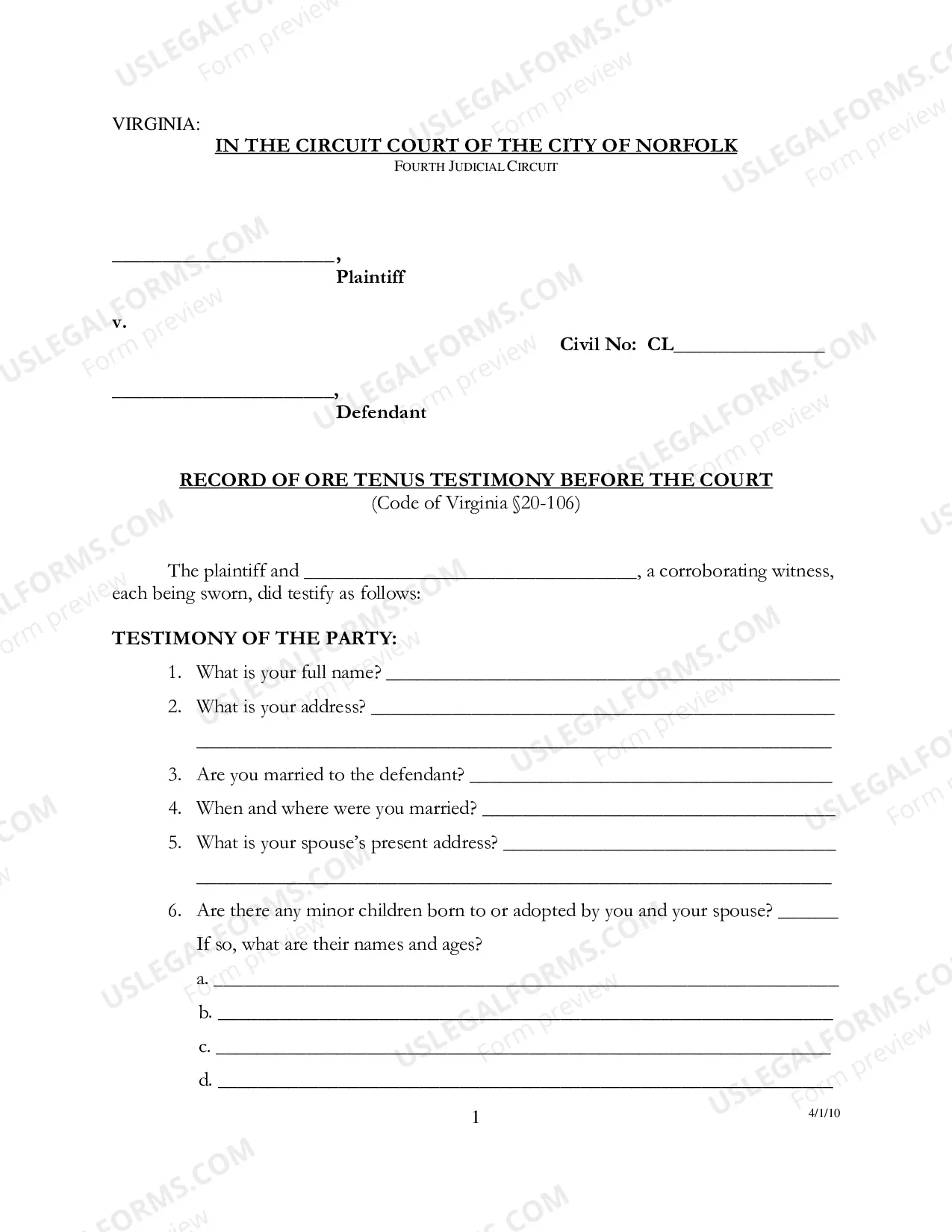 VIRGINIA:

IN THE CIRCUIT COURT OF THE CITY OF NORFOLK
FOURTH JUDICIAL CIRCUIT

____,
Plaintiff

v.

Civil No: CL____

____,
Defendant

RECORD OF ORE TENUS TESTIMONY BEFORE THE COURT
(Code of Virginia §20-106)

The plaintiff and ____, a corroborating witness, each being sworn, did testify as follows:

TESTIMONY OF THE PARTY:

1. What is your full name? ____

2. What is your address? ____
____

3. Are you married to the defendant? ____

4. When and where were you married? ____

5. What is your spouse's present address? ____
____

6. Are there any minor children born to or adopted by you and your spouse? ____
If so, what are their names and ages?
a. ____
b. ____
c. ____
d. ____

1

4/1/10

USLEGALFORMS.COM Form preview